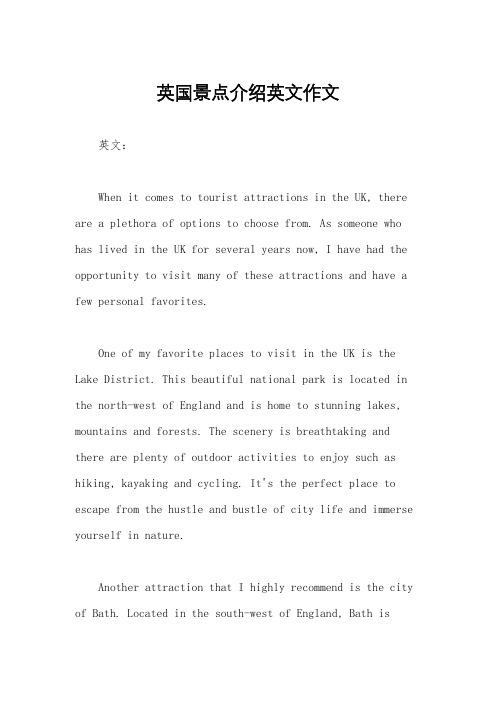 英国景点介绍英文作文

英文：

When it comes to tourist attractions in the UK, there are a plethora of options to choose from. As someone who has lived in the UK for several years now, I have had the opportunity to visit many of these attractions and have a few personal favorites.

One of my favorite places to visit in the UK is the Lake District. This beautiful national park is located in the north-west of England and is home to stunning lakes, mountains and forests. The scenery is breathtaking and there are plenty of outdoor activities to enjoy such as hiking, kayaking and cycling. It's the perfect place to escape from the hustle and bustle of city life and immerse yourself in nature.

Another attraction that I highly recommend is the city of Bath. Located in the south-west of England, Bath is